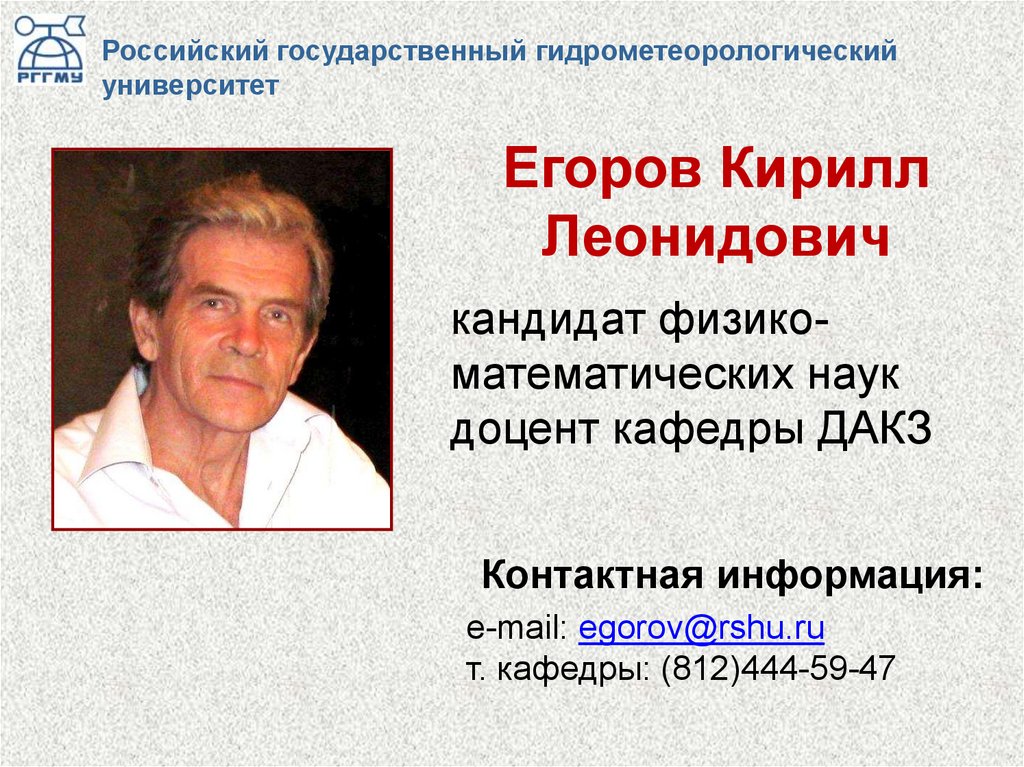 РГГМУ

Российский государственный гидрометеорологический университет

Егоров Кирилл Леонидович

кандидат физико-математических наук доцент кафедры ДАКЗ

Контактная информация:

e-mail: egorov@rshu.ru
т. кафедры: (812)444-59-47